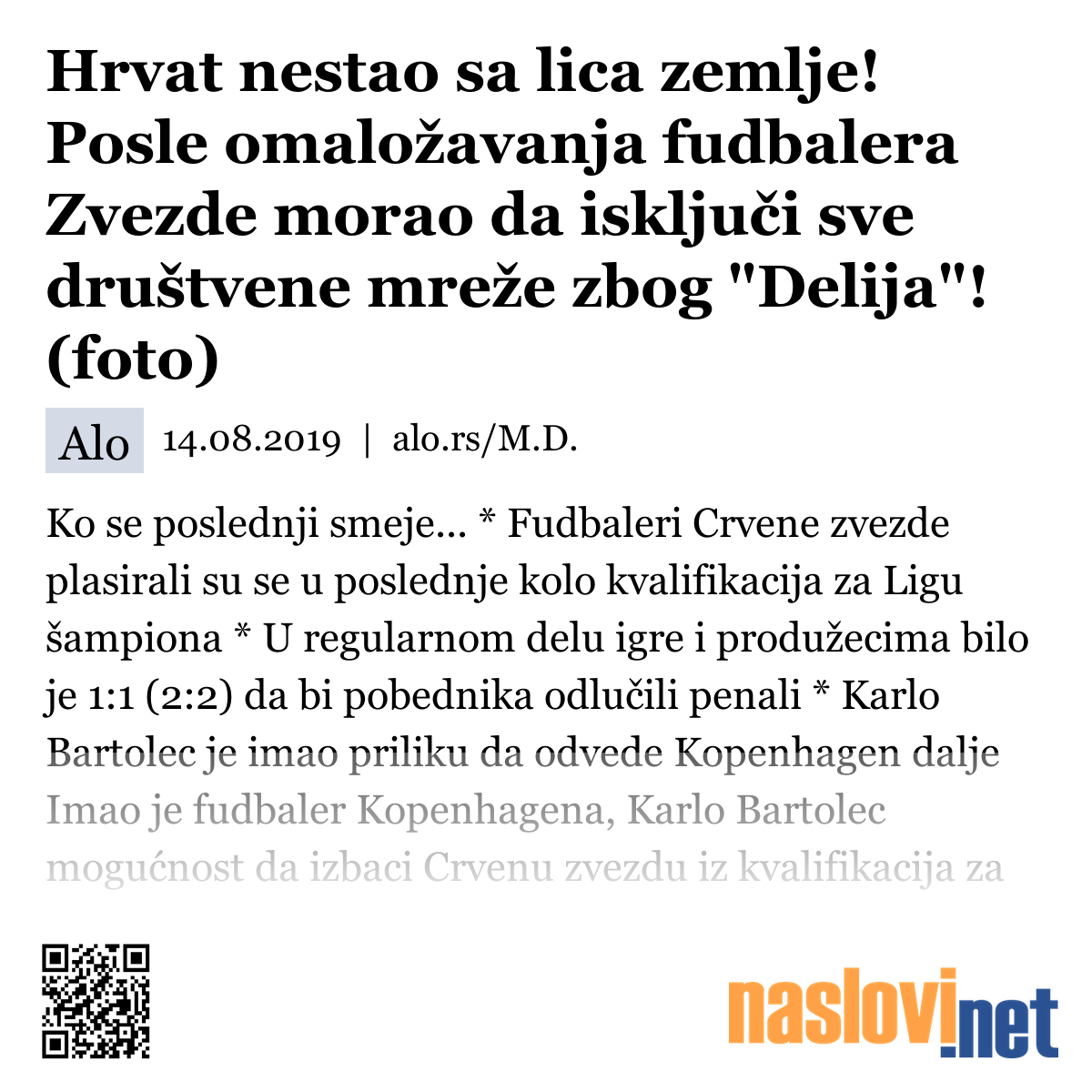 Hrvat nestao sa lica zemlje! Posle omaložavanja fudbalera Zvezde morao da isključi sve društvene mreže zbog "Delija"! (foto)

Alo 14.08.2019 | alo.rs/M.D.

Ko se poslednji smeje... * Fudbaleri Crvene zvezde plasirali su se u poslednje kolo kvalifikacija za Ligu šampiona * U regularnom delu igre i produžecima bilo je 1:1 (2:2) da bi pobednika odlučili penali * Karlo Bartolec je imao priliku da odvede Kopenhagen dalje

Imao je fudbaler Kopenhagena, Karlo Bartolec mogućnost da izbaci Crvenu zvezdu iz kvalifikacija za

naslovi.net